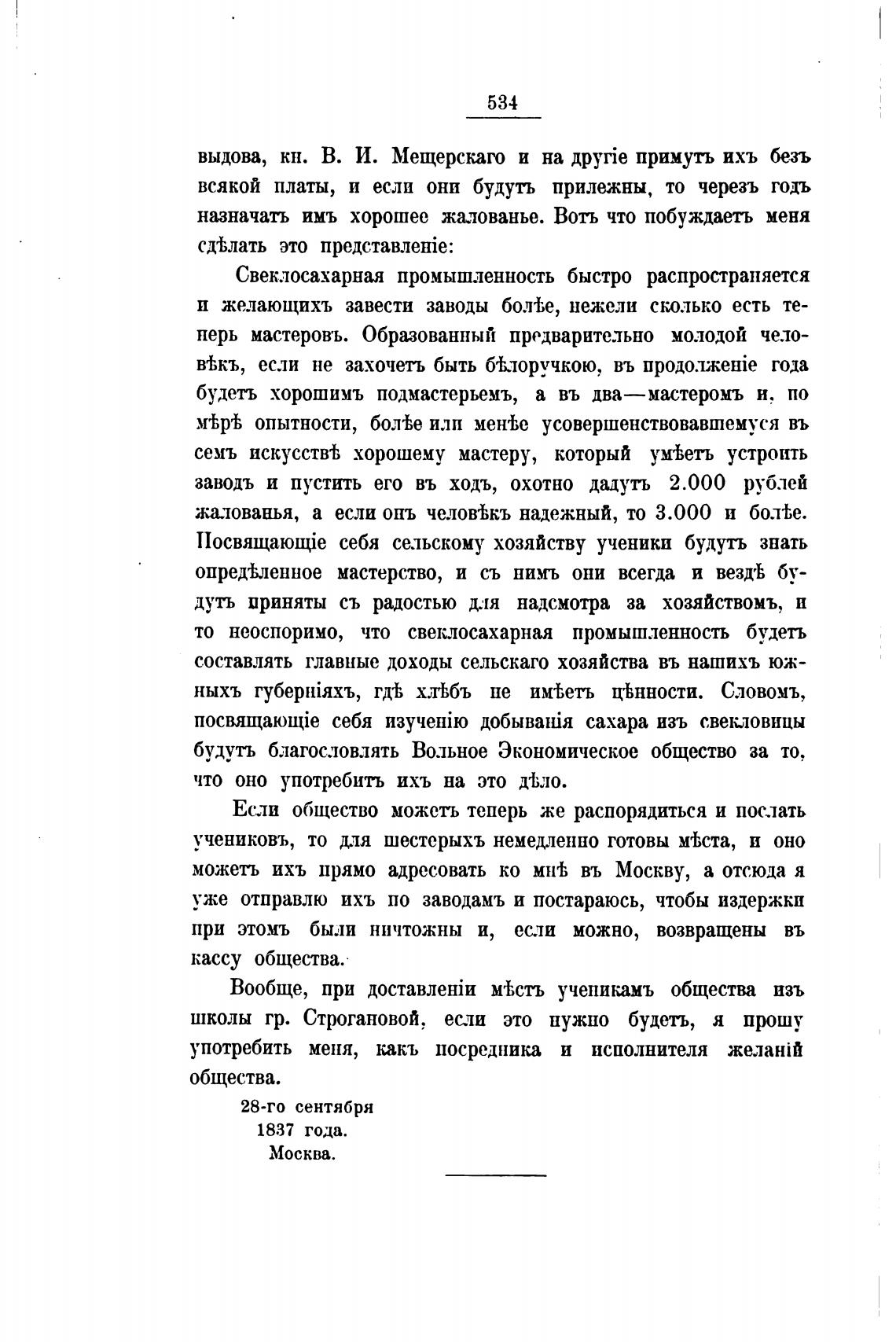 534

выдова, кн. В. И. Мещерскаго и на другіе примутъ ихъ безъ всякой платы, и если они будутъ прилежны, то черезъ годъ назначатъ имъ хорошее жалованье. Вотъ что побуждаетъ меня сдѣлать это представленіе:

Свеклосахарная промышленность быстро распространяется и желающихъ завести заводы болѣе, нежели сколько есть теперь мастеровъ. Образованный предварительно молодой человѣкъ, если не захочетъ быть бѣлоручкою, въ продолженіе года будетъ хорошимъ подмастерьемъ, а въ два—мастеромъ и, по мѣрѣ опытности, болѣе или менѣе усовершенствовавшемуся въ семъ искусствѣ хорошему мастеру, который умѣетъ устроить заводъ и пустить его въ ходъ, охотно дадутъ 2.000 рублей жалованья, а если онъ человѣкъ надежный, то 3.000 и болѣе. Посвящающіе себя сельскому хозяйству ученики будутъ знать опредѣленное мастерство, и съ нимъ они всегда и вездѣ будутъ приняты съ радостью для надсмотра за хозяйствомъ, и то неоспоримо, что свеклосахарная промышленность будетъ составлять главные доходы сельскаго хозяйства въ нашихъ южныхъ губерніяхъ, гдѣ хлѣбъ не имѣетъ цѣнности. Словомъ, посвящающіе себя изученію добыванія сахара изъ свекловицы будутъ благословлять Вольное Экономическое общество за то, что оно употребитъ ихъ на это дѣло.

Если общество можетъ теперь же распорядиться и послать учениковъ, то для шестерыхъ немедленно готовы мѣста, и оно можетъ ихъ прямо адресовать ко мнѣ въ Москву, а отсюда я уже отправлю ихъ по заводамъ и постараюсь, чтобы издержки при этомъ были ничтожны и, если можно, возвращены въ кассу общества.

Вообще, при доставленіи мѣстъ ученикамъ общества изъ школы гр. Строгановой, если это нужно будетъ, я прошу употребить меня, какъ посредника и исполнителя желаній общества.

28-го сентября
1837 года.
Москва.